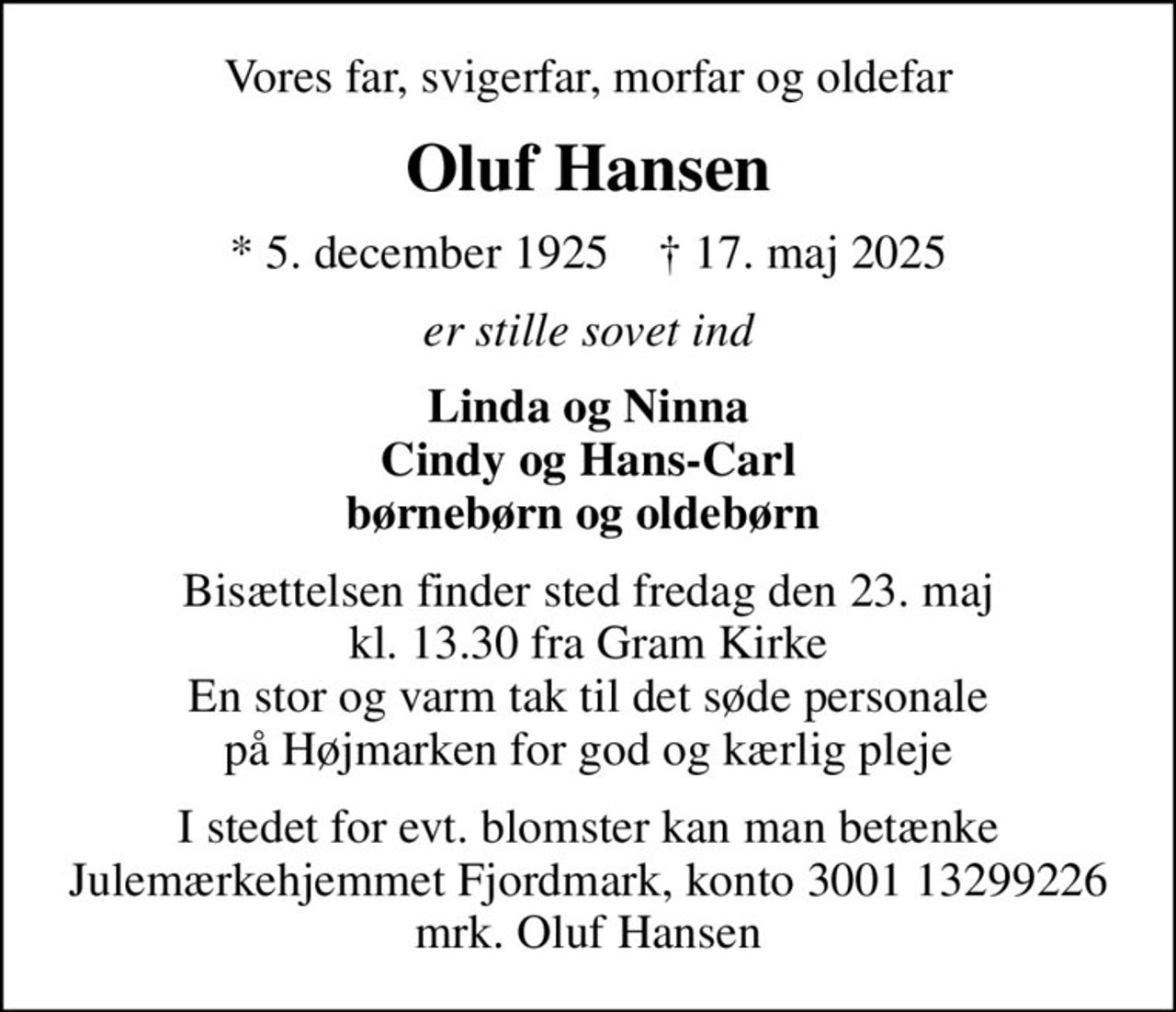 Vores far, svigerfar, morfar og oldefar

Oluf Hansen

* 5. december 1925 † 17. maj 2025

er stille sovet ind

Linda og Ninna
Cindy og Hans-Carl
børnebørn og oldebørn

Bisættelsen finder sted fredag den 23. maj
kl. 13.30 fra Gram Kirke
En stor og varm tak til det søde personale
på Højmarken for god og kærlig pleje

I stedet for evt. blomster kan man betænke
Julemærkehjemmet Fjordmark, konto 3001 13299226
mrk. Oluf Hansen